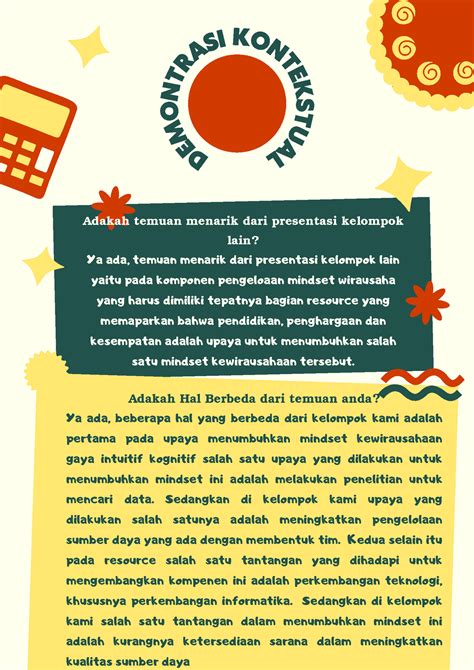 DEMONTRASI KONTEKSTUAL

Adakah temuan menarik dari presentasi kelompok lain?
Ya ada, temuan menarik dari presentasi kelompok lain yaitu pada komponen pengeloaan mindset wirausaha yang harus dimiliki tepatnya bagian resource yang memaparkan bahwa pendidikan, penghargaan dan kesempatan adalah upaya untuk menumbuhkan salah satu mindset kewirausahaan tersebut.

Adakah Hal Berbeda dari temuan anda?
Ya ada, beberapa hal yang berbeda dari kelompok kami adalah pertama pada upaya menumbuhkan mindset kewirausahaan gaya intuitif kognitif salah satu upaya yang dilakukan untuk menumbuhkan mindset ini adalah melakukan penelitian untuk mencari data. Sedangkan di kelompok kami upaya yang dilakukan salah satunya adalah meningkatkan pengelolaan sumber daya yang ada dengan membentuk tim. Kedua selain itu pada resource salah satu tantangan yang dihadapi untuk mengembangkan kompenen ini adalah perkembangan teknologi, khususnya perkembangan informatika. Sedangkan di kelompok kami salah satu tantangan dalam menumbuhkan mindset ini adalah kurangnya ketersediaan sarana dalam meningkatkan kualitas sumber daya